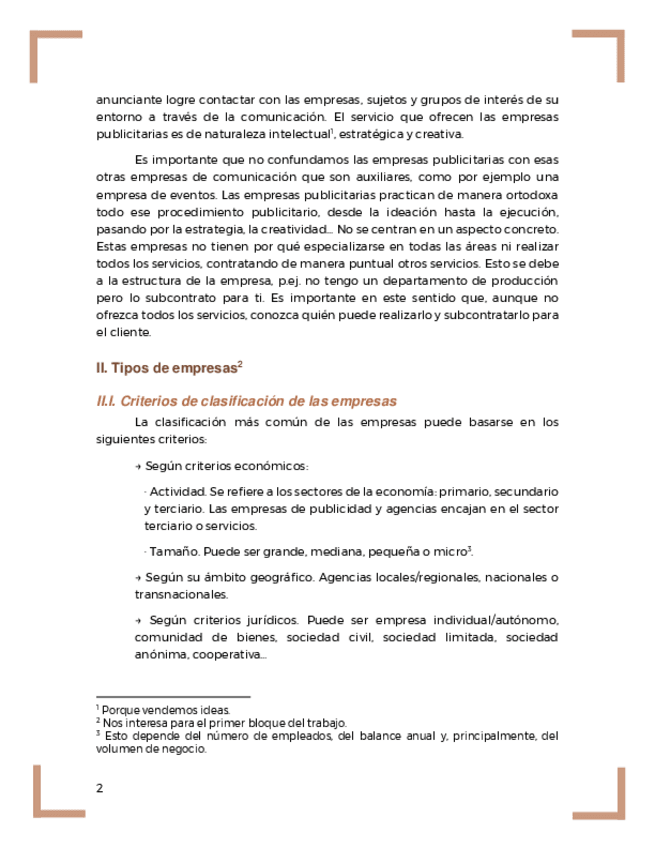 anunciante logre contactar con las empresas, sujetos y grupos de interés de su entorno a través de la comunicación. El servicio que ofrecen las empresas publicitarias es de naturaleza intelectual$^1$, estratégica y creativa.

Es importante que no confundamos las empresas publicitarias con esas otras empresas de comunicación que son auxiliares, como por ejemplo una empresa de eventos. Las empresas publicitarias practican de manera ortodoxa todo ese procedimiento publicitario, desde la ideación hasta la ejecución, pasando por la estrategia, la creatividad... No se centran en un aspecto concreto. Estas empresas no tienen por qué especializarse en todas las áreas ni realizar todos los servicios, contratando de manera puntual otros servicios. Esto se debe a la estructura de la empresa, p.ej. no tengo un departamento de producción pero lo subcontrato para ti. Es importante en este sentido que, aunque no ofrezca todos los servicios, conozca quién puede realizarlo y subcontratarlo para el cliente.

II. Tipos de empresas$^2$

II.I. Criterios de clasificación de las empresas

La clasificación más común de las empresas puede basarse en los siguientes criterios:

→ Según criterios económicos:

· Actividad. Se refiere a los sectores de la economía: primario, secundario y terciario. Las empresas de publicidad y agencias encajan en el sector terciario o servicios.

· Tamaño. Puede ser grande, mediana, pequeña o micro$^3$.

→ Según su ámbito geográfico. Agencias locales/regionales, nacionales o transnacionales.

→ Según criterios jurídicos. Puede ser empresa individual/autónomo, comunidad de bienes, sociedad civil, sociedad limitada, sociedad anónima, cooperativa...

$^1$ Porque vendemos ideas.
$^2$ Nos interesa para el primer bloque del trabajo.
$^3$ Esto depende del número de empleados, del balance anual y, principalmente, del volumen de negocio.

2